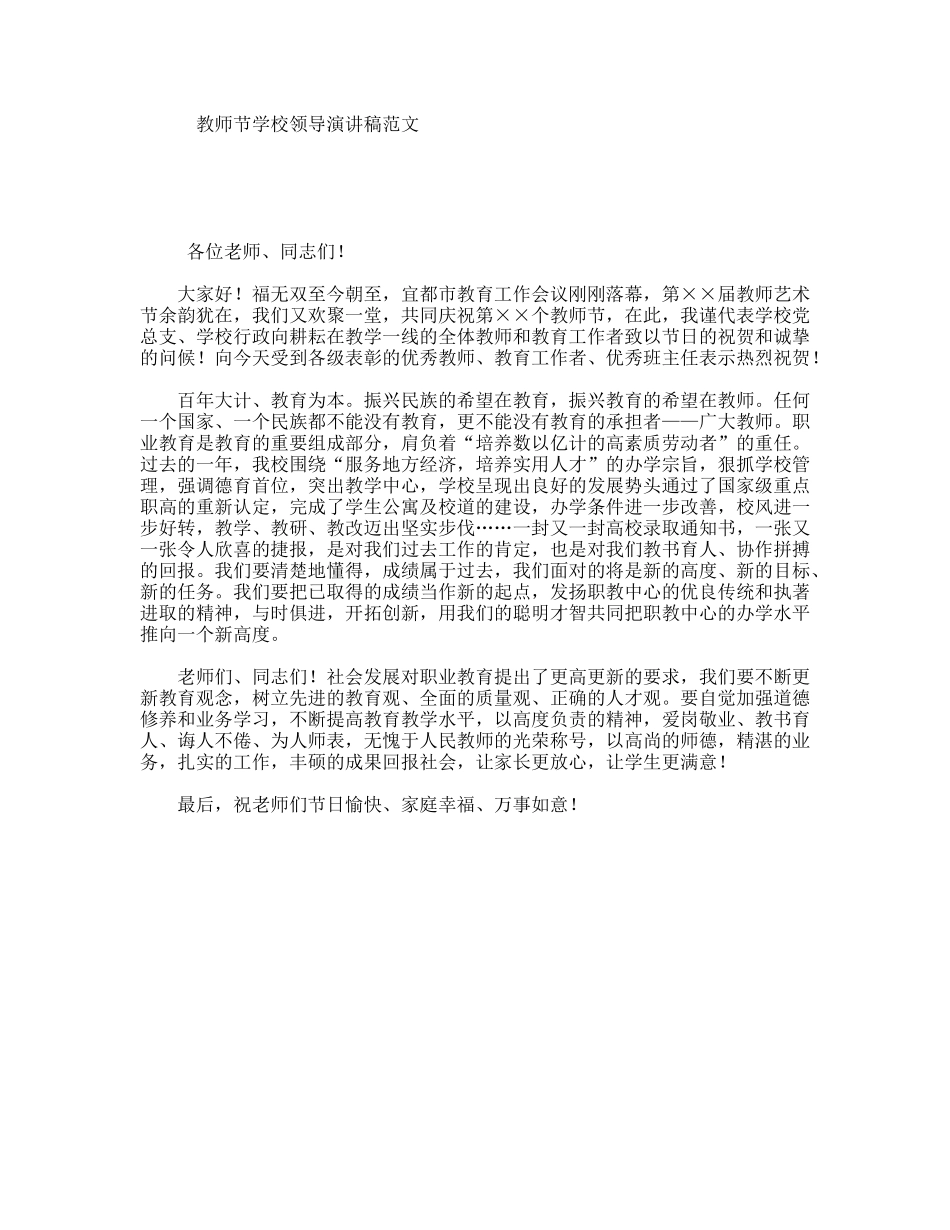 教师节学校领导演讲稿范文

各位老师、同志们！

大家好！福无双至今朝至，宜都市教育工作会议刚刚落幕，第××届教师艺术节余韵犹在，我们又欢聚一堂，共同庆祝第××个教师节，在此，我谨代表学校党总支、学校行政向耕耘在教学一线的全体教师和教育工作者致以节日的祝贺和诚挚的问候！向今天受到各级表彰的优秀教师、教育工作者、优秀班主任表示热烈祝贺！

百年大计、教育为本。振兴民族的希望在教育，振兴教育的希望在教师。任何一个国家、一个民族都不能没有教育，更不能没有教育的承担者——广大教师。职业教育是教育的重要组成部分，肩负着“培养数以亿计的高素质劳动者”的重任。过去的一年，我校围绕“服务地方经济，培养实用人才”的办学宗旨，狠抓学校管理，强调德育首位，突出教学中心，学校呈现出良好的发展势头通过了国家级重点职高的重新认定，完成了学生公寓及校道的建设，办学条件进一步改善，校风进一步好转，教学、教研、教改迈出坚实步伐……一封又一封高校录取通知书，一张又一张令人欣喜的捷报，是对我们过去工作的肯定，也是对我们教书育人、协作拼搏的回报。我们要清楚地懂得，成绩属于过去，我们面对的将是新的高度、新的目标、新的任务。我们要把已取得的成绩当作新的起点，发扬职教中心的优良传统和执著进取的精神，与时俱进，开拓创新，用我们的聪明才智共同把职教中心的办学水平推向一个新高度。

老师们、同志们！社会发展对职业教育提出了更高更新的要求，我们要不断更新教育观念，树立先进的教育观、全面的质量观、正确的人才观。要自觉加强道德修养和业务学习，不断提高教育教学水平，以高度负责的精神，爱岗敬业、教书育人、诲人不倦、为人师表，无愧于人民教师的光荣称号，以高尚的师德，精湛的业务，扎实的工作，丰硕的成果回报社会，让家长更放心，让学生更满意！

最后，祝老师们节日愉快、家庭幸福、万事如意！